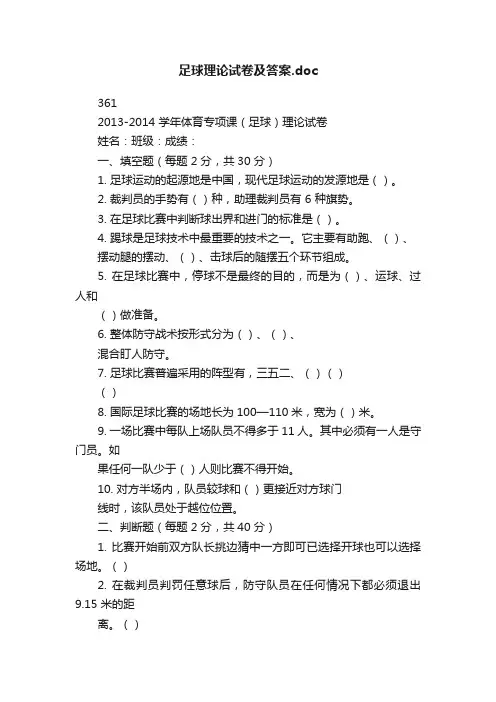 足球理论试卷及答案.doc

361

2013-2014 学年体育专项课（足球）理论试卷

姓名：班级：成绩：

一、填空题（每题 2 分，共 30 分）

1. 足球运动的起源地是中国，现代足球运动的发源地是（ ）。

2. 裁判员的手势有（ ）种，助理裁判员有 6 种旗势。

3. 在足球比赛中判断球出界和进门的标准是（ ）。

4. 踢球是足球技术中最重要的技术之一。它主要有助跑、（ ）、摆动腿的摆动、（ ）、击球后的随摆五个环节组成。

5. 在足球比赛中，停球不是最终的目的，而是为（ ）、运球、过人和

（ ）做准备。

6. 整体防守战术按形式分为（ ）、（ ）、

混合盯人防守。

7. 足球比赛普遍采用的阵型有，三五二、（ ）（ ）

（ ）

8. 国际足球比赛的场地长为 100—110 米，宽为（ ）米。

9. 一场比赛中每队上场队员不得多于 11 人。其中必须有一人是守门员。如

果任何一队少于（ ）人则比赛不得开始。

10. 对方半场内，队员较球和（ ）更接近对方球门

线时，该队员处于越位位置。

二、判断题（每题 2 分，共 40 分）

1. 比赛开始前双方队长挑边猜中一方即可已选择开球也可以选择场地。（ ）

2. 在裁判员判罚任意球后，防守队员在任何情况下都必须退出 9.15 米的距

离。（ ）